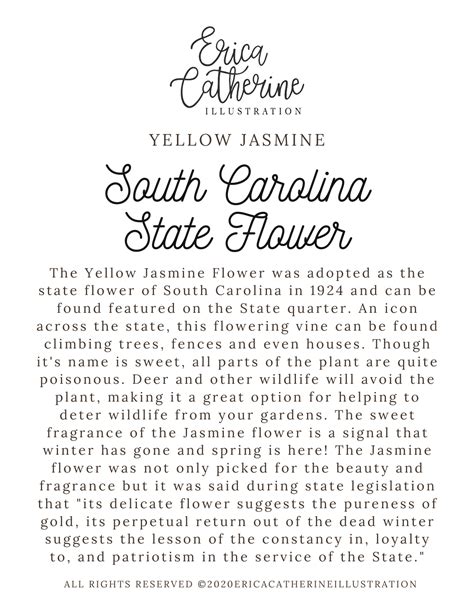 Erica Catherine
ILLUSTRATION

YELLOW JASMINE

South Carolina State Flower

The Yellow Jasmine Flower was adopted as the state flower of South Carolina in 1924 and can be found featured on the State quarter. An icon across the state, this flowering vine can be found climbing trees, fences and even houses. Though it's name is sweet, all parts of the plant are quite poisonous. Deer and other wildlife will avoid the plant, making it a great option for helping to deter wildlife from your gardens. The sweet fragrance of the Jasmine flower is a signal that winter has gone and spring is here! The Jasmine flower was not only picked for the beauty and fragrance but it was said during state legislation that "its delicate flower suggests the pureness of gold, its perpetual return out of the dead winter suggests the lesson of the constancy in, loyalty to, and patriotism in the service of the State."

ALL RIGHTS RESERVED ©2020ERICACATHERINEILLUSTRATION